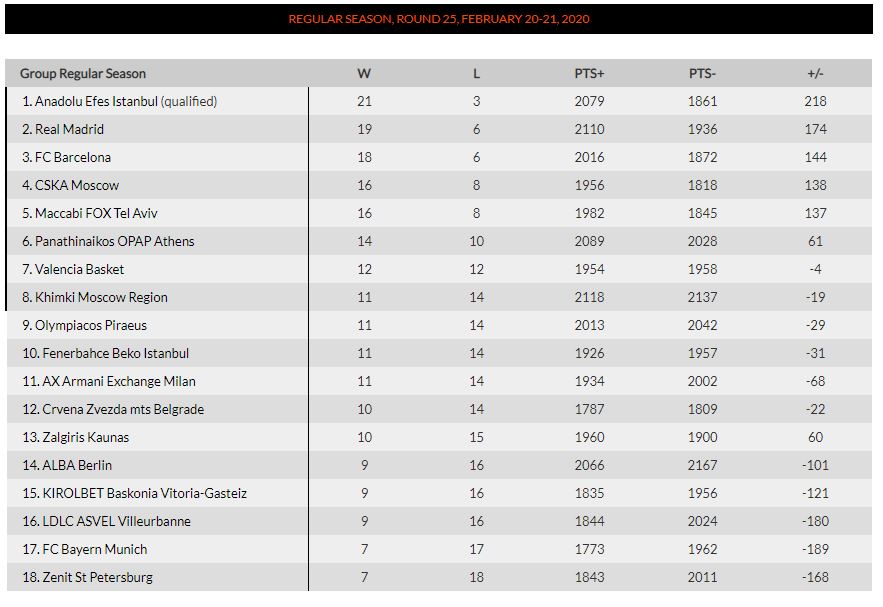 REGULAR SEASON, ROUND 25, FEBRUARY 20-21, 2020

| Group Regular Season | W | L | PTS+ | PTS- | +/- |
|---|---|---|---|---|---|
| 1. Anadolu Efes Istanbul (qualified) | 21 | 3 | 2079 | 1861 | 218 |
| 2. Real Madrid | 19 | 6 | 2110 | 1936 | 174 |
| 3. FC Barcelona | 18 | 6 | 2016 | 1872 | 144 |
| 4. CSKA Moscow | 16 | 8 | 1956 | 1818 | 138 |
| 5. Maccabi FOX Tel Aviv | 16 | 8 | 1982 | 1845 | 137 |
| 6. Panathinaikos OPAP Athens | 14 | 10 | 2089 | 2028 | 61 |
| 7. Valencia Basket | 12 | 12 | 1954 | 1958 | -4 |
| 8. Khimki Moscow Region | 11 | 14 | 2118 | 2137 | -19 |
| 9. Olympiacos Piraeus | 11 | 14 | 2013 | 2042 | -29 |
| 10. Fenerbahce Beko Istanbul | 11 | 14 | 1926 | 1957 | -31 |
| 11. AX Armani Exchange Milan | 11 | 14 | 1934 | 2002 | -68 |
| 12. Crvena Zvezda mts Belgrade | 10 | 14 | 1787 | 1809 | -22 |
| 13. Zalgiris Kaunas | 10 | 15 | 1960 | 1900 | 60 |
| 14. ALBA Berlin | 9 | 16 | 2066 | 2167 | -101 |
| 15. KIROLBET Baskonia Vitoria-Gasteiz | 9 | 16 | 1835 | 1956 | -121 |
| 16. LDLC ASVEL Villeurbanne | 9 | 16 | 1844 | 2024 | -180 |
| 17. FC Bayern Munich | 7 | 17 | 1773 | 1962 | -189 |
| 18. Zenit St Petersburg | 7 | 18 | 1843 | 2011 | -168 |